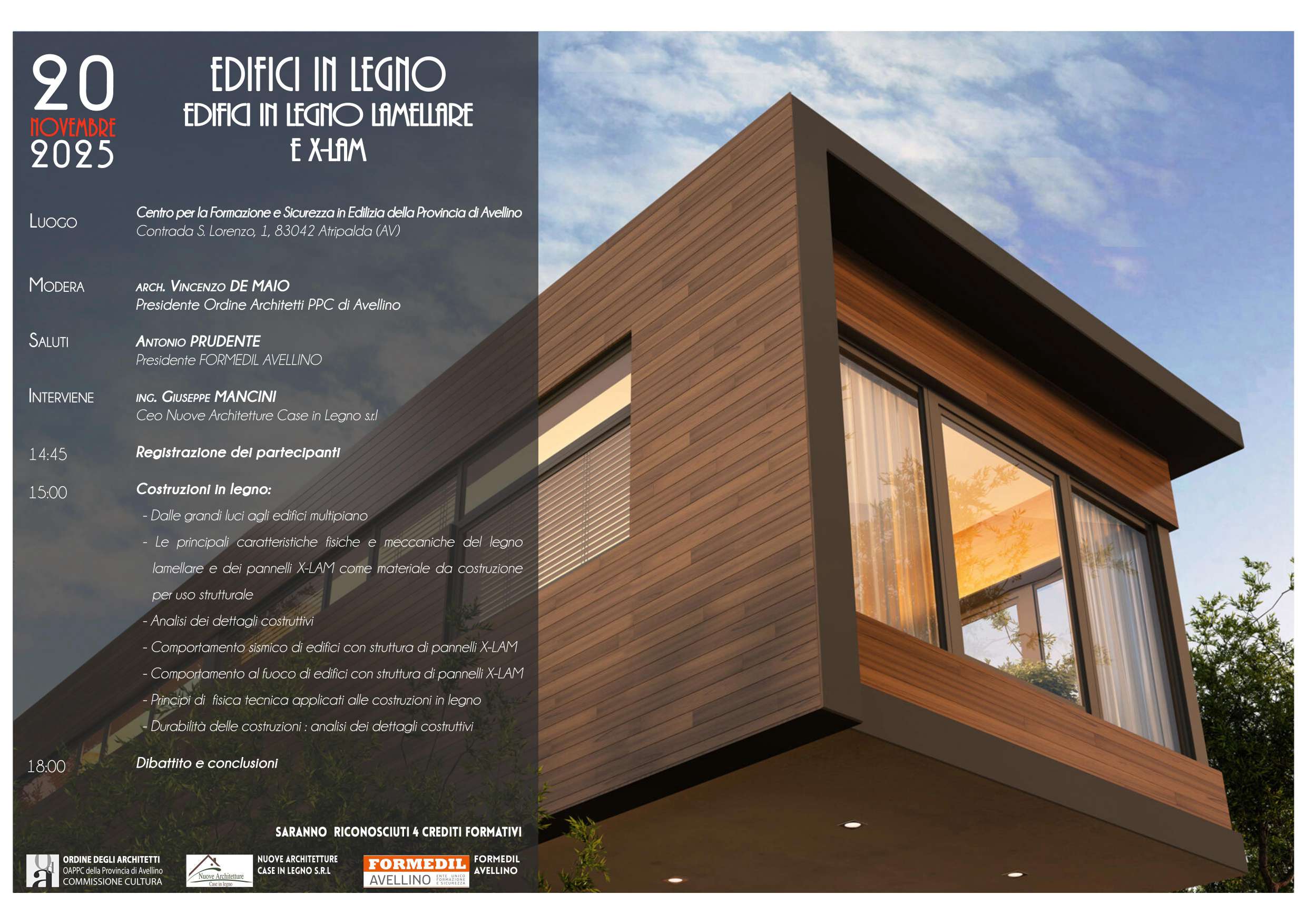 20
NOVEMBRE
2025

EDIFICI IN LEGNO
EDIFICI IN LEGNO LAMELLARE
E X-LAM

LUOGO
Centro per la Formazione e Sicurezza in Edilizia della Provincia di Avellino
Contrada S. Lorenzo, 1, 83042 Atripalda (AV)

MODERA
ARCH. VINCENZO DE MAIO
Presidente Ordine Architetti PPC di Avellino

SALUTI
ANTONIO PRUDENTE
Presidente FORMEDIL AVELLINO

INTERVIENE
ING. GIUSEPPE MANCINI
Ceo Nuove Architetture Case in Legno s.r.l

14:45
Registrazione dei partecipanti

15:00
Costruzioni in legno:
- Dalle grandi luci agli edifici multipiano
- Le principali caratteristiche fisiche e meccaniche del legno lamellare e dei pannelli X-LAM come materiale da costruzione per uso strutturale
- Analisi dei dettagli costruttivi
- Comportamento sismico di edifici con struttura di pannelli X-LAM
- Comportamento al fuoco di edifici con struttura di pannelli X-LAM
- Principi di fisica tecnica applicati alle costruzioni in legno
- Durabilità delle costruzioni : analisi dei dettagli costruttivi

18:00
Dibattito e conclusioni

SARANNO RICONOSCIUTI 4 CREDITI FORMATIVI

ORDINE DEGLI ARCHITETTI
OAPPC della Provincia di Avellino
COMMISSIONE CULTURA

Nuove Architetture
Case in legno

NUOVE ARCHITETTURE
CASE IN LEGNO S.R.L

FORMEDIL
AVELLINO
ENTE UNICO FORMAZIONE E SICUREZZA

FORMEDIL
AVELLINO